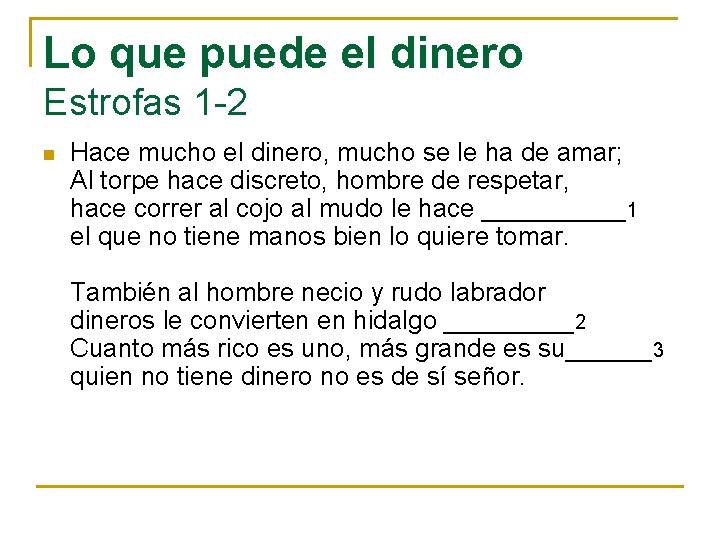 Lo que puede el dinero
Estrofas 1-2

Hace mucho el dinero, mucho se le ha de amar;
Al torpe hace discreto, hombre de respetar,
hace correr al cojo al mudo le hace __________1
el que no tiene manos bien lo quiere tomar.

También al hombre necio y rudo labrador
dineros le convierten en hidalgo _________2
Cuanto más rico es uno, más grande es su______3
quien no tiene dinero no es de sí señor.